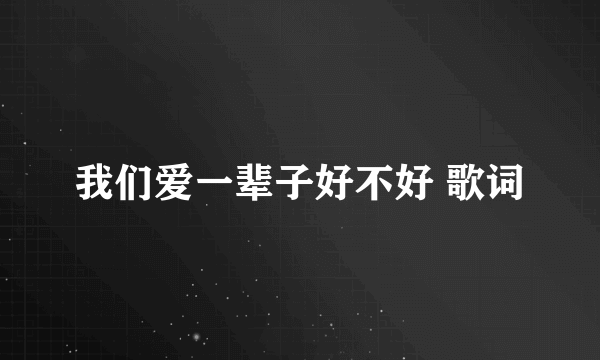 我们爱一辈子好不好 歌词